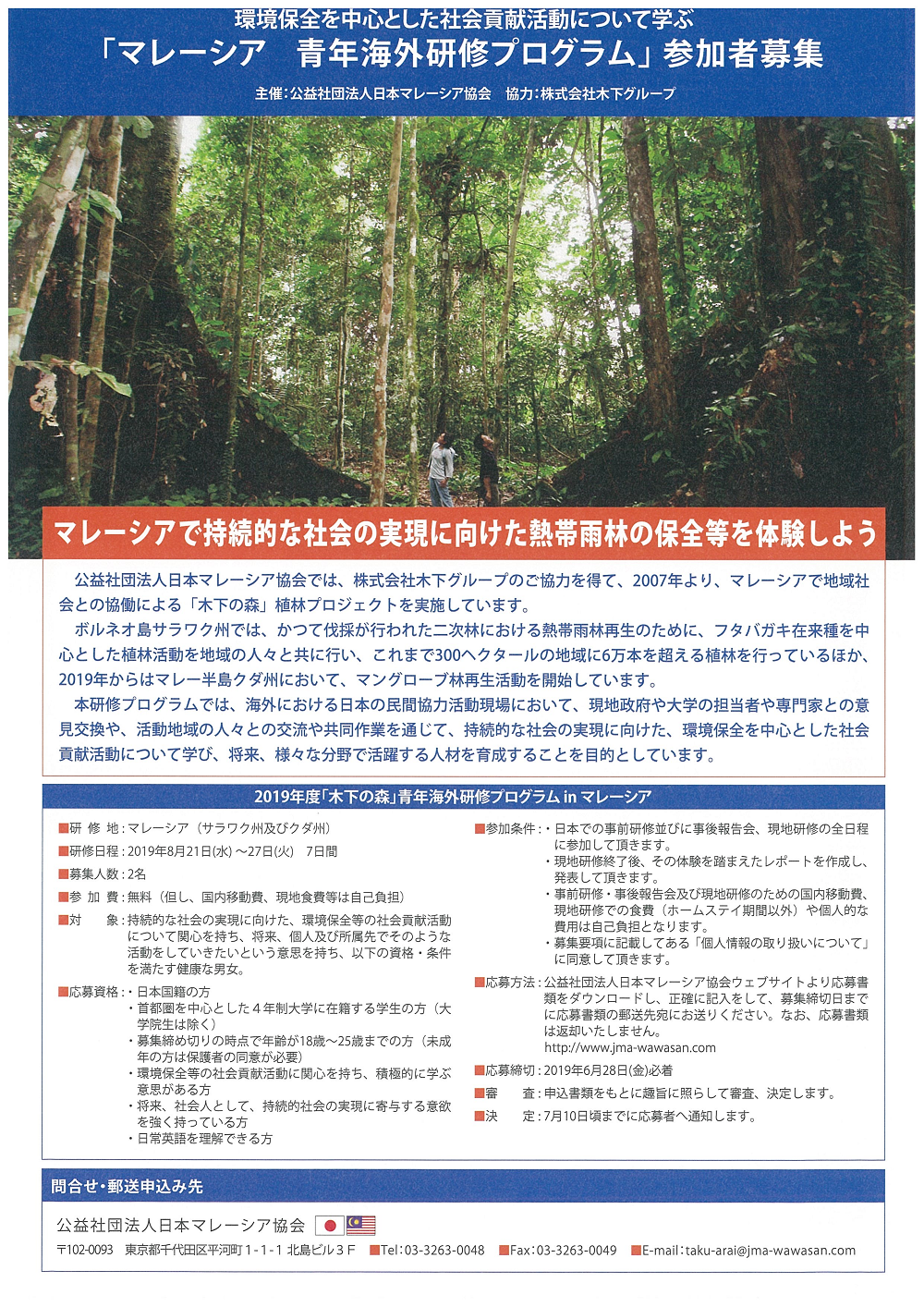 環境保全を中心とした社会貢献活動について学ぶ
「マレーシア　青年海外研修プログラム」参加者募集

主催：公益社団法人日本マレーシア協会　協力：株式会社木下グループ

マレーシアで持続的な社会の実現に向けた熱帯雨林の保全等を体験しよう

公益社団法人日本マレーシア協会では、株式会社木下グループのご協力を得て、2007年より、マレーシアで地域社会との協働による「木下の森」植林プロジェクトを実施しています。

ボルネオ島サラワク州では、かつて伐採が行われた二次林における熱帯雨林再生のために、フタバガキ在来種を中心とした植林活動を地域の人々と共に行い、これまで300ヘクタールの地域に6万本を超える植林を行っているほか、2019年からはマレー半島クダ州において、マングローブ林再生活動を開始しています。

本研修プログラムでは、海外における日本の民間協力活動現場において、現地政府や大学の担当者や専門家との意見交換や、活動地域の人々との交流や共同作業を通じて、持続的な社会の実現に向けた、環境保全を中心とした社会貢献活動について学び、将来、様々な分野で活躍する人材を育成することを目的としています。

2019年度「木下の森」青年海外研修プログラム in マレーシア

■研 修 地：マレーシア（サラワク州及びクダ州）
■研修日程：2019年8月21日(水)～27日(火)　7日間
■募集人数：2名
■参 加 費：無料（但し、国内移動費、現地食費等は自己負担）
■対　　象：持続的な社会の実現に向けた、環境保全等の社会貢献活動について関心を持ち、将来、個人及び所属先でそのような活動をしていきたいという意思を持ち、以下の資格・条件を満たす健康な男女。
■応募資格：・日本国籍の方
・首都圏を中心とした４年制大学に在籍する学生の方（大学院生は除く）
・募集締め切りの時点で年齢が18歳～25歳までの方（未成年の方は保護者の同意が必要）
・環境保全等の社会貢献活動に関心を持ち、積極的に学ぶ意思がある方
・将来、社会人として、持続的社会の実現に寄与する意欲を強く持っている方
・日常英語を理解できる方

■参加条件：・日本での事前研修並びに事後報告会、現地研修の全日程に参加して頂きます。
・現地研修終了後、その体験を踏まえたレポートを作成し、発表して頂きます。
・事前研修・事後報告会及び現地研修のための国内移動費、現地研修での食費（ホームステイ期間以外）や個人的な費用は自己負担となります。
・募集要項に記載してある「個人情報の取り扱いについて」に同意して頂きます。
■応募方法：公益社団法人日本マレーシア協会ウェブサイトより応募書類をダウンロードし、正確に記入をして、募集締切日までに応募書類の郵送先宛にお送りください。なお、応募書類は返却いたしません。
http://www.jma-wawasan.com
■応募締切：2019年6月28日(金)必着
■審　　査：申込書類をもとに趣旨に照らして審査、決定します。
■決　　定：7月10日頃までに応募者へ通知します。

問合せ・郵送申込み先

公益社団法人日本マレーシア協会

〒102-0093　東京都千代田区平河町１-１-１ 北島ビル３Ｆ　■Tel：03-3263-0048　■Fax：03-3263-0049　■E-mail：taku-arai@jma-wawasan.com